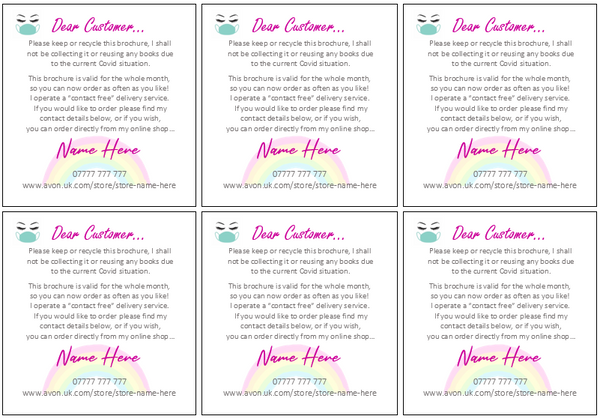 Dear Customer...

Please keep or recycle this brochure, I shall not be collecting it or reusing any books due to the current Covid situation.

This brochure is valid for the whole month, so you can now order as often as you like! I operate a "contact free" delivery service. If you would like to order please find my contact details below, or if you wish, you can order directly from my online shop...

Name Here

07777 777 777
www.avon.uk.com/store/store-name-here

Dear Customer...

Please keep or recycle this brochure, I shall not be collecting it or reusing any books due to the current Covid situation.

This brochure is valid for the whole month, so you can now order as often as you like! I operate a "contact free" delivery service. If you would like to order please find my contact details below, or if you wish, you can order directly from my online shop...

Name Here

07777 777 777
www.avon.uk.com/store/store-name-here

Dear Customer...

Please keep or recycle this brochure, I shall not be collecting it or reusing any books due to the current Covid situation.

This brochure is valid for the whole month, so you can now order as often as you like! I operate a "contact free" delivery service. If you would like to order please find my contact details below, or if you wish, you can order directly from my online shop...

Name Here

07777 777 777
www.avon.uk.com/store/store-name-here

Dear Customer...

Please keep or recycle this brochure, I shall not be collecting it or reusing any books due to the current Covid situation.

This brochure is valid for the whole month, so you can now order as often as you like! I operate a "contact free" delivery service. If you would like to order please find my contact details below, or if you wish, you can order directly from my online shop...

Name Here

07777 777 777
www.avon.uk.com/store/store-name-here

Dear Customer...

Please keep or recycle this brochure, I shall not be collecting it or reusing any books due to the current Covid situation.

This brochure is valid for the whole month, so you can now order as often as you like! I operate a "contact free" delivery service. If you would like to order please find my contact details below, or if you wish, you can order directly from my online shop...

Name Here

07777 777 777
www.avon.uk.com/store/store-name-here

Dear Customer...

Please keep or recycle this brochure, I shall not be collecting it or reusing any books due to the current Covid situation.

This brochure is valid for the whole month, so you can now order as often as you like! I operate a "contact free" delivery service. If you would like to order please find my contact details below, or if you wish, you can order directly from my online shop...

Name Here

07777 777 777
www.avon.uk.com/store/store-name-here